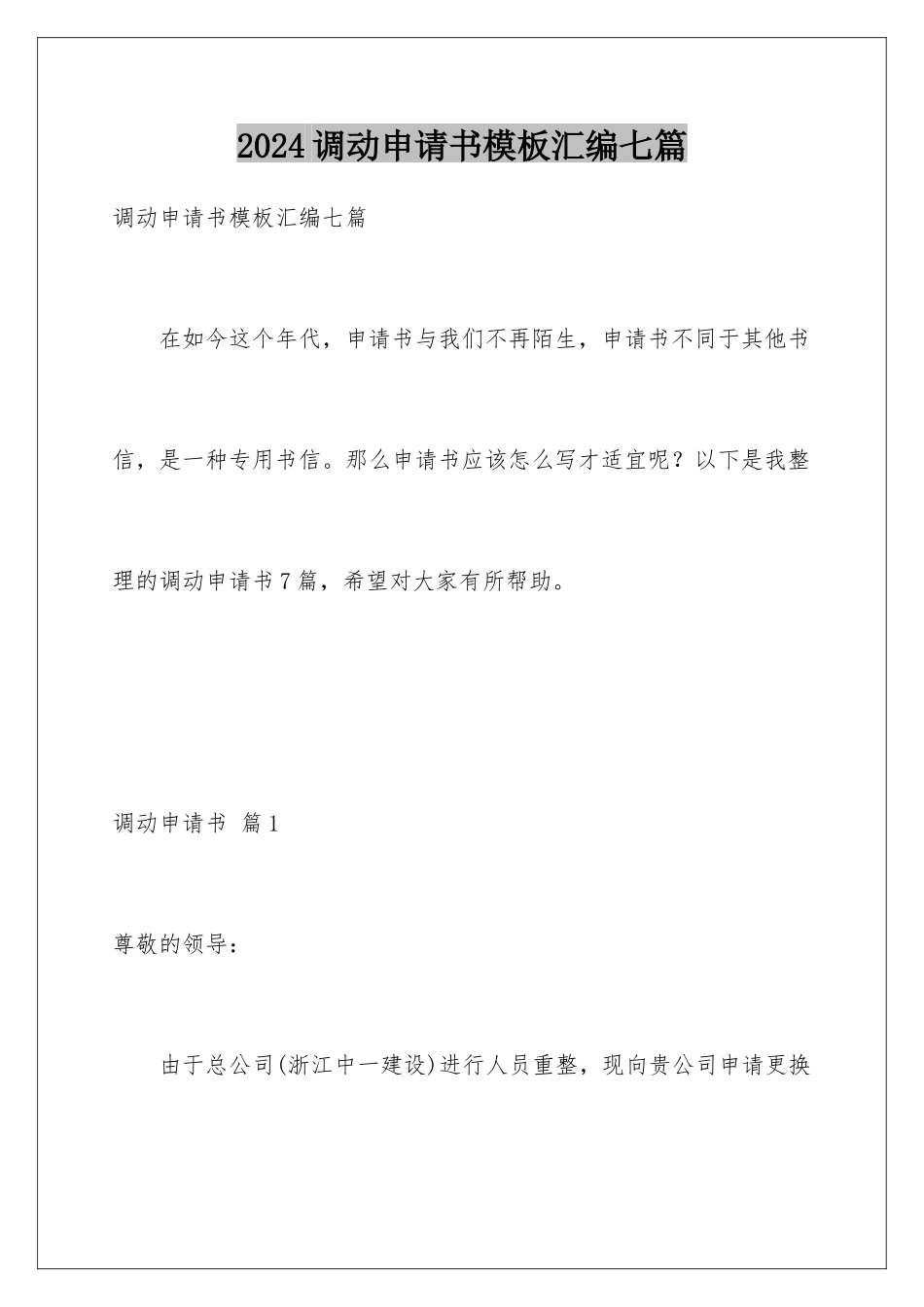 2024调动申请书模板汇编七篇

调动申请书模板汇编七篇

在如今这个年代，申请书与我们不再陌生，申请书不同于其他书信，是一种专用书信。那么申请书应该怎么写才适宜呢？以下是我整理的调动申请书7篇，希望对大家有所帮助。

调动申请书 篇1

尊敬的领导：

由于总公司(浙江中一建设)进行人员重整，现向贵公司申请更换